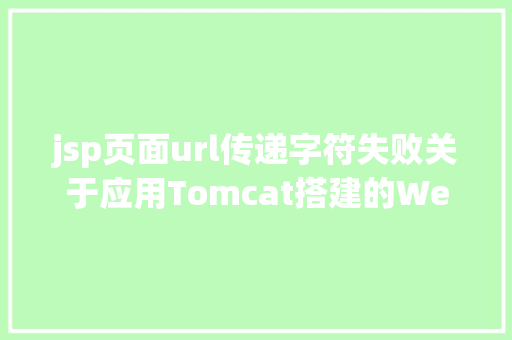 jsp页面url传递字符失败关于应用Tomcat搭建的We